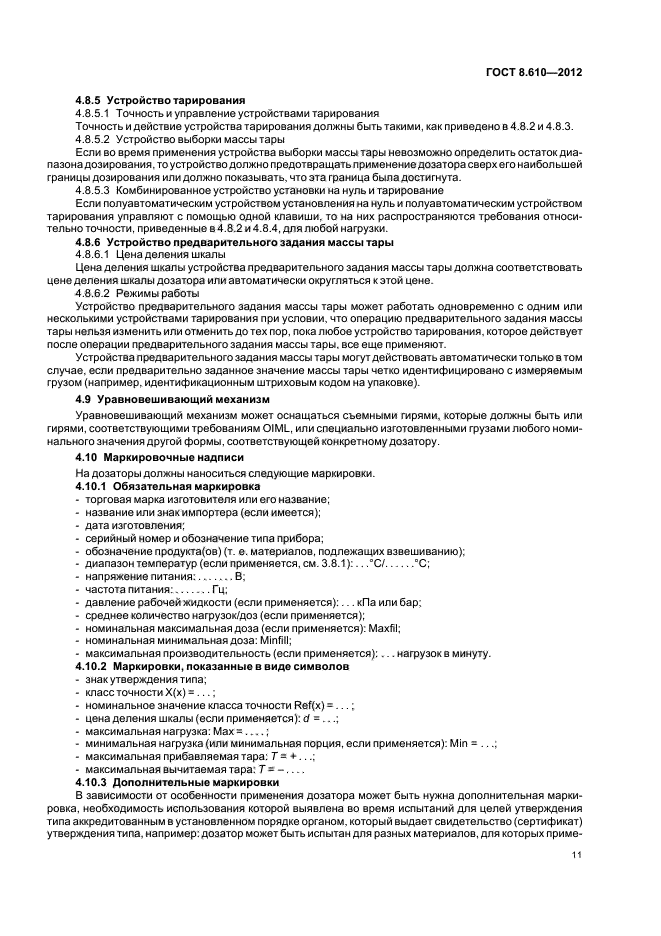 ГОСТ 8.610—2012

4.8.5 Устройство тарирования

4.8.5.1 Точность и управление устройствами тарирования

Точность и действие устройства тарирования должны быть такими, как приведено в 4.8.2 и 4.8.3.

4.8.5.2 Устройство выборки массы тары

Если во время применения устройства выборки массы тары невозможно определить остаток диапазона дозирования, то устройство должно предотвращать применение дозатора сверх его наибольшей границы дозирования или должно показывать, что эта граница была достигнута.

4.8.5.3 Комбинированное устройство установки на нуль и тарирование

Если полуавтоматическим устройством установления на нуль и полуавтоматическим устройством тарирования управляют с помощью одной клавиши, то на них распространяются требования относительно точности, приведенные в 4.8.2 и 4.8.4, для любой нагрузки.

4.8.6 Устройство предварительного задания массы тары

4.8.6.1 Цена деления шкалы

Цена деления шкалы устройства предварительного задания массы тары должна соответствовать цене деления шкалы дозатора или автоматически округляться к этой цене.

4.8.6.2 Режимы работы

Устройство предварительного задания массы тары может работать одновременно с одним или несколькими устройствами тарирования при условии, что операцию предварительного задания массы тары нельзя изменить или отменить до тех пор, пока любое устройство тарирования, которое действует после операции предварительного задания массы тары, все еще применяют.

Устройства предварительного задания массы тары могут действовать автоматически только в том случае, если предварительно заданное значение массы тары четко идентифицировано с измеряемым грузом (например, идентификационным штриховым кодом на упаковке).

4.9 Уравновешивающий механизм

Уравновешивающий механизм может оснащаться съемными гирями, которые должны быть или гирями, соответствующими требованиям OIML, или специально изготовленными грузами любого номинального значения другой формы, соответствующей конкретному дозатору.

4.10 Маркировочные надписи

На дозаторы должны наноситься следующие маркировки.

4.10.1 Обязательная маркировка

- торговая марка изготовителя или его название;
- название или знак импортера (если имеется);
- дата изготовления;
- серийный номер и обозначение типа прибора;
- обозначение продукта(ов) (т. е. материалов, подлежащих взвешиванию);
- диапазон температур (если применяется, см. 3.8.1): . . .°C/. . . . . .°C;
- напряжение питания: . . . . . . . В;
- частота питания: . . . . . . . Гц;
- давление рабочей жидкости (если применяется): . . . кПа или бар;
- среднее количество нагрузок/доз (если применяется);
- номинальная максимальная доза (если применяется): Maxfil;
- номинальная минимальная доза: Minfill;
- максимальная производительность (если применяется): . . . нагрузок в минуту.

4.10.2 Маркировки, показанные в виде символов

- знак утверждения типа;
- класс точности X(x) = . . . ;
- номинальное значение класса точности Ref(x) = . . . ;
- цена деления шкалы (если применяется): $d$ = . . .;
- максимальная нагрузка: Max = . . . . ;
- минимальная нагрузка (или минимальная порция, если применяется): Min = . . .;
- максимальная прибавляемая тара: $T$ = + . . .;
- максимальная вычитаемая тара: $T$ = – . . . .

4.10.3 Дополнительные маркировки

В зависимости от особенности применения дозатора может быть нужна дополнительная маркировка, необходимость использования которой выявлена во время испытаний для целей утверждения типа аккредитованным в установленном порядке органом, который выдает свидетельство (сертификат) утверждения типа, например: дозатор может быть испытан для разных материалов, для которых приме-

11